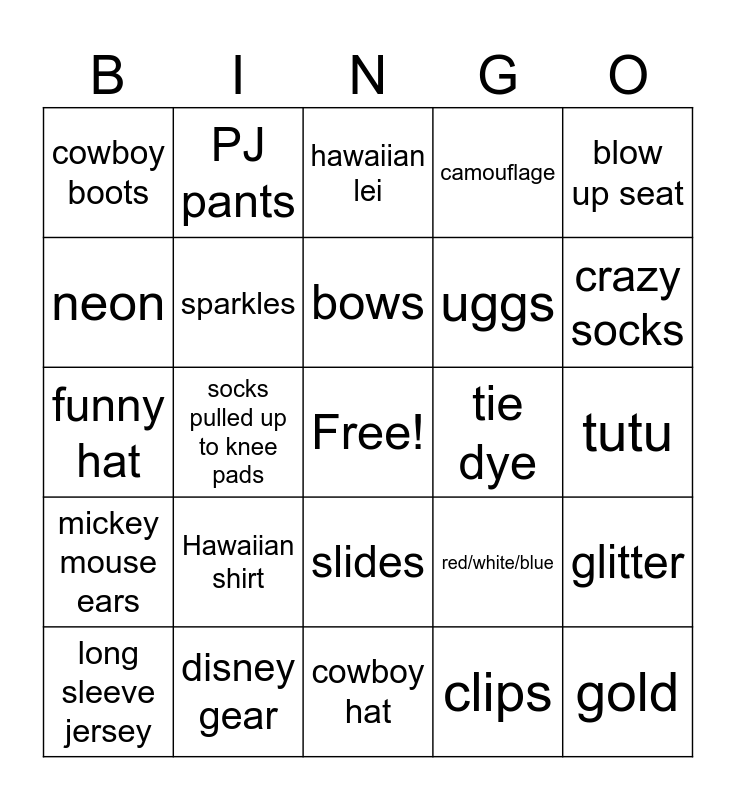 | B | I | N | G | O |
|---|---|---|---|---|
| cowboy boots | PJ pants | hawaiian lei | camouflage | blow up seat |
| neon | sparkles | bows | uggs | crazy socks |
| funny hat | socks pulled up to knee pads | Free! | tie dye | tutu |
| mickey mouse ears | Hawaiian shirt | slides | red/white/blue | glitter |
| long sleeve jersey | disney gear | cowboy hat | clips | gold |